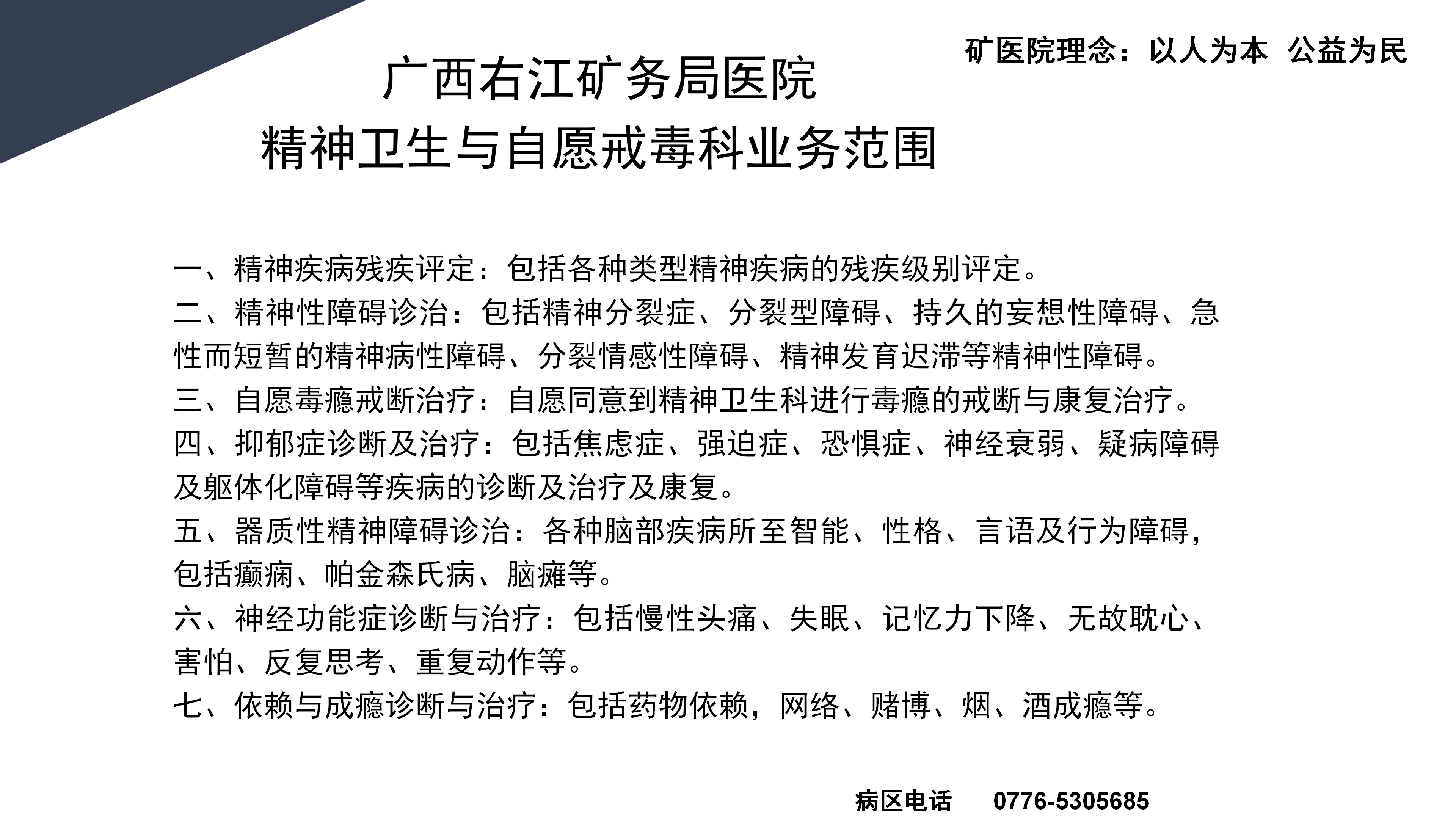 矿医院理念：以人为本 公益为民

广西右江矿务局医院
精神卫生与自愿戒毒科业务范围

一、精神疾病残疾评定：包括各种类型精神疾病的残疾级别评定。
二、精神性障碍诊治：包括精神分裂症、分裂型障碍、持久的妄想性障碍、急性而短暂的精神病性障碍、分裂情感性障碍、精神发育迟滞等精神性障碍。
三、自愿毒瘾戒断治疗：自愿同意到精神卫生科进行毒瘾的戒断与康复治疗。
四、抑郁症诊断及治疗：包括焦虑症、强迫症、恐惧症、神经衰弱、疑病障碍及躯体化障碍等疾病的诊断及治疗及康复。
五、器质性精神障碍诊治：各种脑部疾病所至智能、性格、言语及行为障碍，包括癫痫、帕金森氏病、脑瘫等。
六、神经功能症诊断与治疗：包括慢性头痛、失眠、记忆力下降、无故耽心、害怕、反复思考、重复动作等。
七、依赖与成瘾诊断与治疗：包括药物依赖，网络、赌博、烟、酒成瘾等。

病区电话 0776-5305685